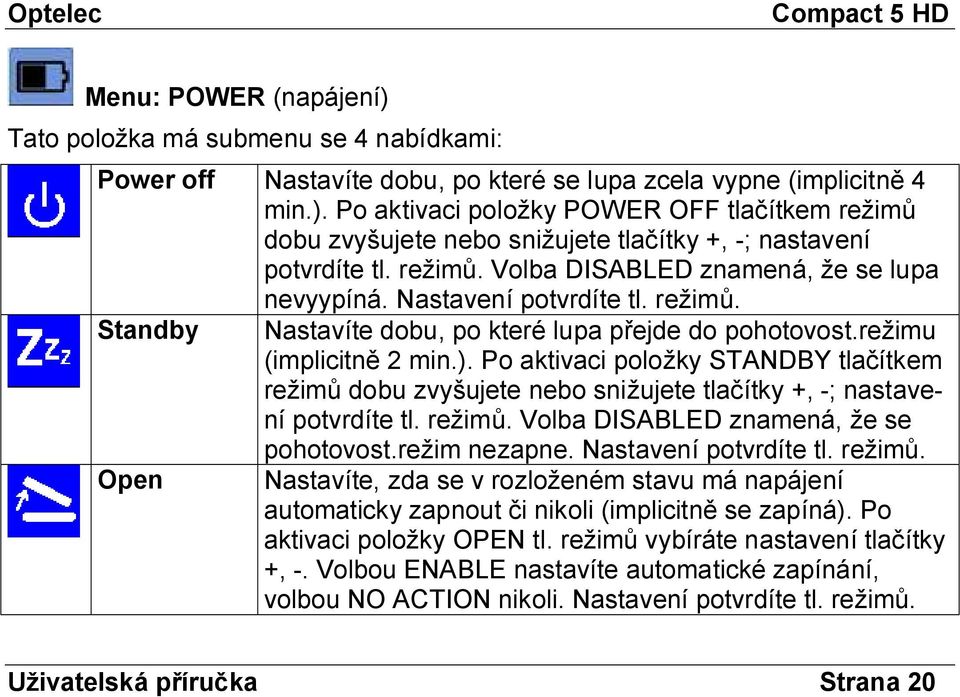 Optelec Compact 5 HD

Menu: POWER (napájení)

Tato položka má submenu se 4 nabídkami:

| | | |
|---|---|---|
| | Power off | Nastavíte dobu, po které se lupa zcela vypne (implicitně 4 min.). Po aktivaci položky POWER OFF tlačítkem režimů dobu zvyšujete nebo snižujete tlačítky +, -; nastavení potvrdíte tl. režimů. Volba DISABLED znamená, že se lupa nevyypíná. Nastavení potvrdíte tl. režimů. |
| Zzz | Standby | Nastavíte dobu, po které lupa přejde do pohotovost.režimu (implicitně 2 min.). Po aktivaci položky STANDBY tlačítkem režimů dobu zvyšujete nebo snižujete tlačítky +, -; nastavení potvrdíte tl. režimů. Volba DISABLED znamená, že se pohotovost.režim nezapne. Nastavení potvrdíte tl. režimů. |
| | Open | Nastavíte, zda se v rozloženém stavu má napájení automaticky zapnout či nikoli (implicitně se zapíná). Po aktivaci položky OPEN tl. režimů vybíráte nastavení tlačítky +, -. Volbou ENABLE nastavíte automatické zapínání, volbou NO ACTION nikoli. Nastavení potvrdíte tl. režimů. |

Uživatelská příručka Strana 20